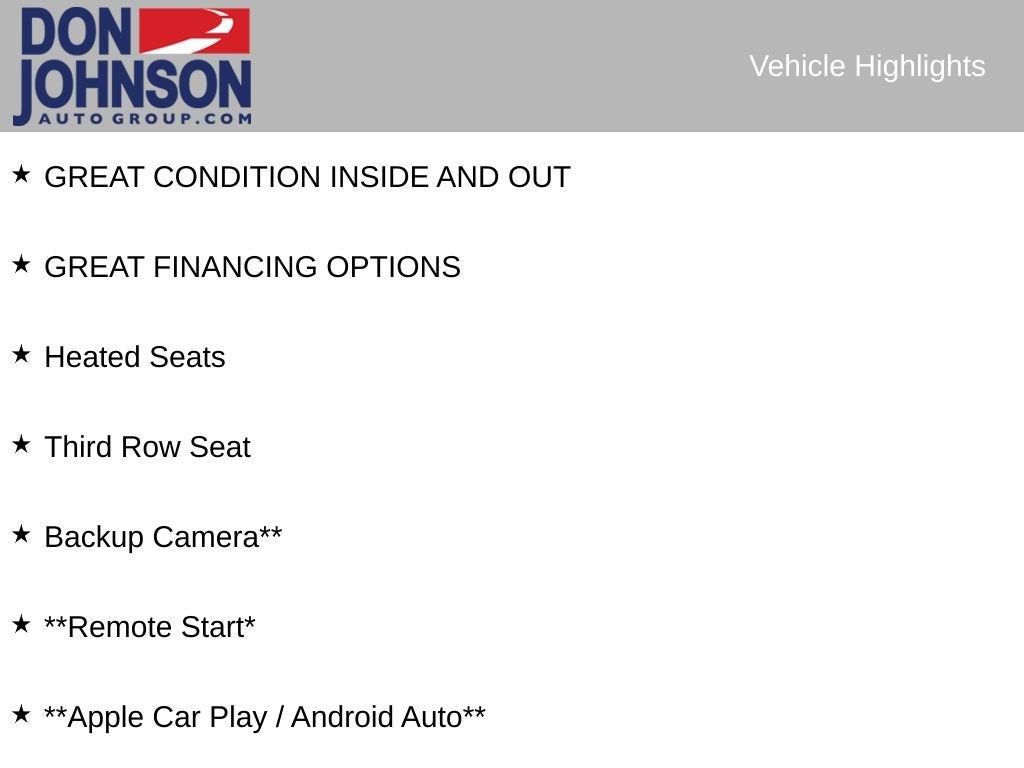 DON
JOHNSON
AUTO GROUP.COM

Vehicle Highlights

★ GREAT CONDITION INSIDE AND OUT

★ GREAT FINANCING OPTIONS

★ Heated Seats

★ Third Row Seat

★ Backup Camera**

★ **Remote Start*

★ **Apple Car Play / Android Auto**